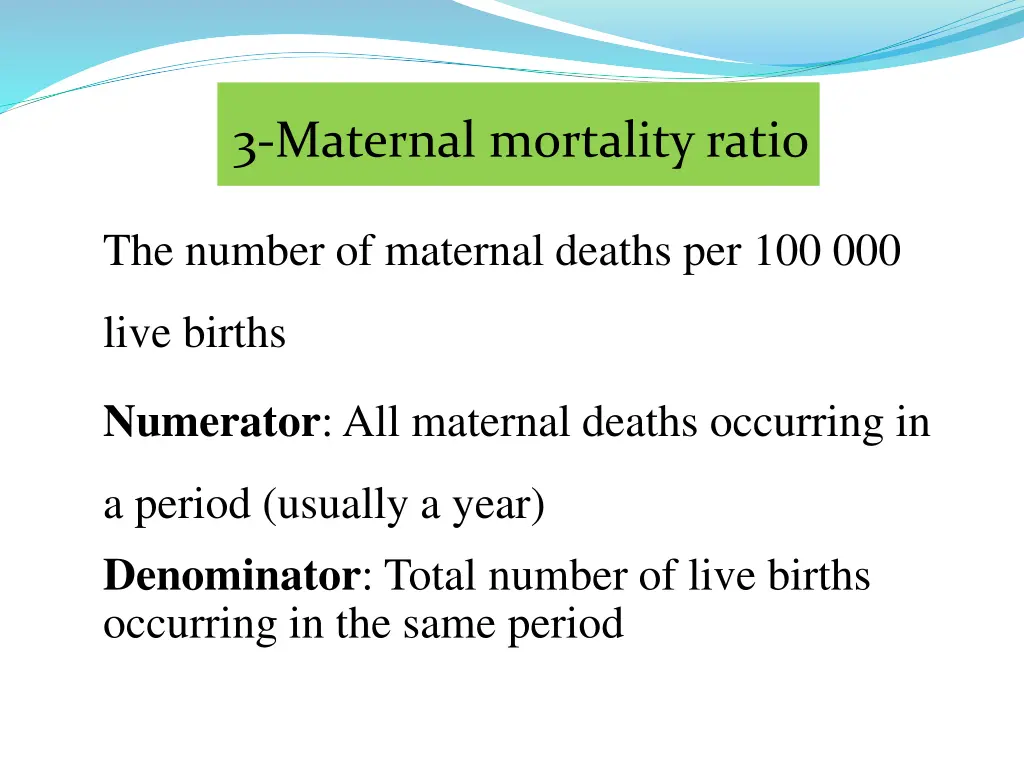 3-Maternal mortality ratio

The number of maternal deaths per 100 000 live births

Numerator: All maternal deaths occurring in a period (usually a year)

Denominator: Total number of live births occurring in the same period